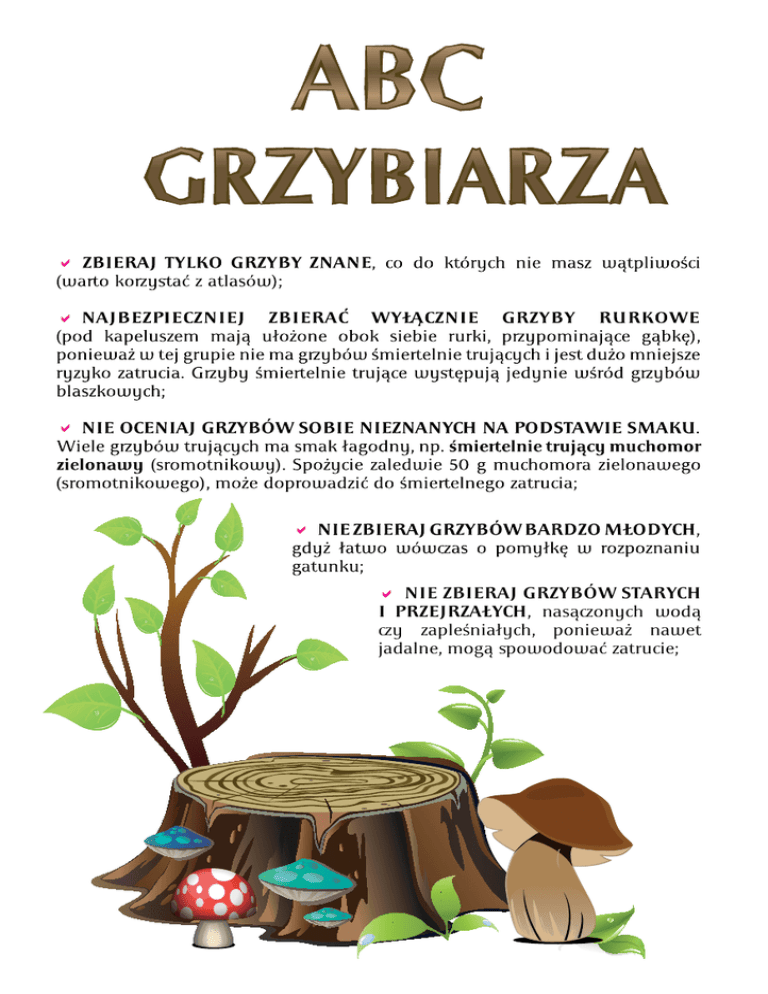 ABC GRZYBIARZA

ZBIERAJ TYLKO GRZYBY ZNANE, co do których nie masz wątpliwości (warto korzystać z atlasów);

NAJBEZPIECZNIEJ ZBIERAĆ WYŁĄCZNIE GRZYBY RURKOWE (pod kapeluszem mają ułożone obok siebie rurki, przypominające gąbkę), ponieważ w tej grupie nie ma grzybów śmiertelnie trujących i jest dużo mniejsze ryzyko zatrucia. Grzyby śmiertelnie trujące występują jedynie wśród grzybów blaszkowych;

NIE OCENIAJ GRZYBÓW SOBIE NIEZNANYCH NA PODSTAWIE SMAKU. Wiele grzybów trujących ma smak łagodny, np. śmiertelnie trujący muchomor zielonawy (sromotnikowy). Spożycie zaledwie 50 g muchomora zielonawego (sromotnikowego), może doprowadzić do śmiertelnego zatrucia;

NIE ZBIERAJ GRZYBÓW BARDZO MŁODYCH, gdyż łatwo wówczas o pomyłkę w rozpoznaniu gatunku;

NIE ZBIERAJ GRZYBÓW STARYCH I PRZEJRZAŁYCH, nasączonych wodą czy zapleśniałych, ponieważ nawet jadalne, mogą spowodować zatrucie;